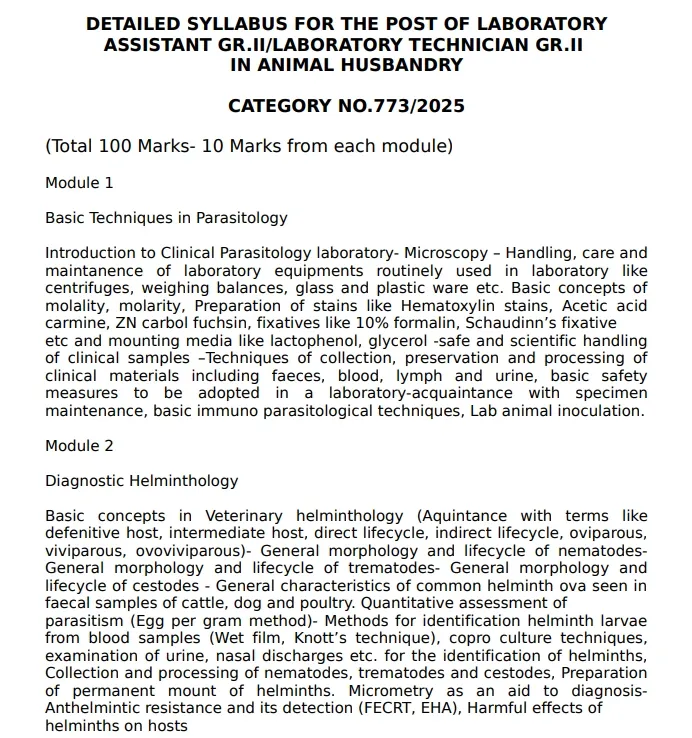 DETAILED SYLLABUS FOR THE POST OF LABORATORY ASSISTANT GR.II/LABORATORY TECHNICIAN GR.II IN ANIMAL HUSBANDRY

CATEGORY NO.773/2025

(Total 100 Marks- 10 Marks from each module)

Module 1

Basic Techniques in Parasitology

Introduction to Clinical Parasitology laboratory- Microscopy – Handling, care and maintanence of laboratory equipments routinely used in laboratory like centrifuges, weighing balances, glass and plastic ware etc. Basic concepts of molality, molarity, Preparation of stains like Hematoxylin stains, Acetic acid carmine, ZN carbol fuchsin, fixatives like 10% formalin, Schaudinn's fixative etc and mounting media like lactophenol, glycerol -safe and scientific handling of clinical samples –Techniques of collection, preservation and processing of clinical materials including faeces, blood, lymph and urine, basic safety measures to be adopted in a laboratory-acquaintance with specimen maintenance, basic immuno parasitological techniques, Lab animal inoculation.

Module 2

Diagnostic Helminthology

Basic concepts in Veterinary helminthology (Aquintance with terms like defenitive host, intermediate host, direct lifecycle, indirect lifecycle, oviparous, viviparous, ovoviviparous)- General morphology and lifecycle of nematodes- General morphology and lifecycle of trematodes- General morphology and lifecycle of cestodes - General characteristics of common helminth ova seen in faecal samples of cattle, dog and poultry. Quantitative assessment of parasitism (Egg per gram method)- Methods for identification helminth larvae from blood samples (Wet film, Knott's technique), copro culture techniques, examination of urine, nasal discharges etc. for the identification of helminths, Collection and processing of nematodes, trematodes and cestodes, Preparation of permanent mount of helminths. Micrometry as an aid to diagnosis- Anthelmintic resistance and its detection (FECRT, EHA), Harmful effects of helminths on hosts